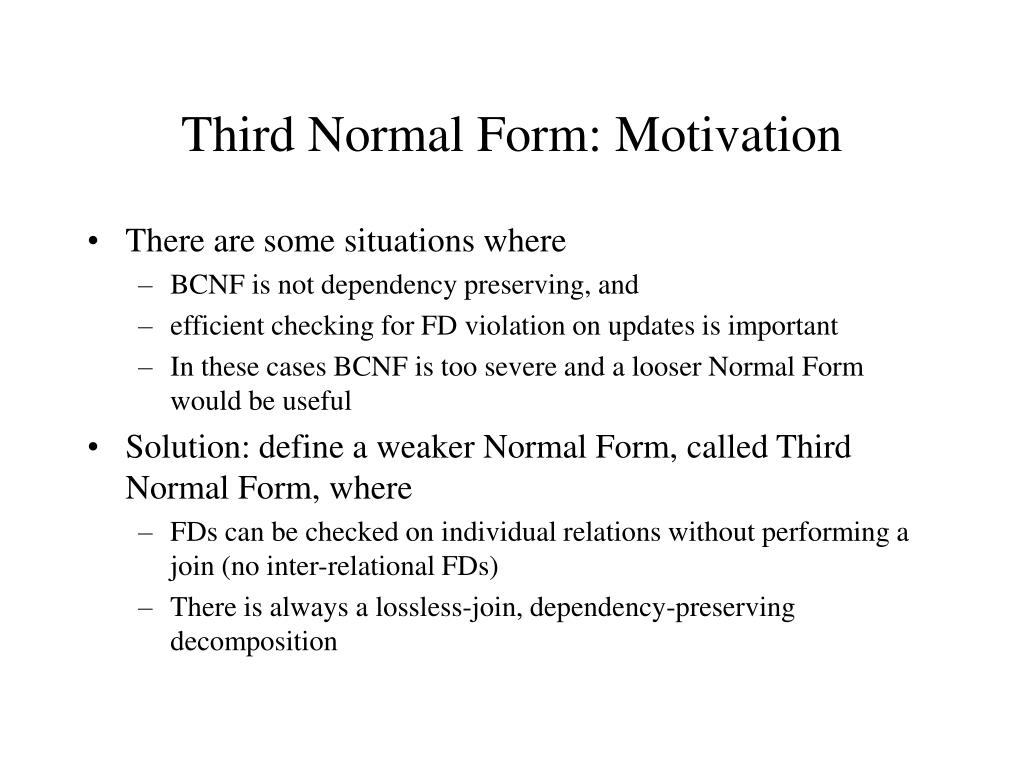 Third Normal Form: Motivation

• There are some situations where
– BCNF is not dependency preserving, and
– efficient checking for FD violation on updates is important
– In these cases BCNF is too severe and a looser Normal Form would be useful

• Solution: define a weaker Normal Form, called Third Normal Form, where
– FDs can be checked on individual relations without performing a join (no inter-relational FDs)
– There is always a lossless-join, dependency-preserving decomposition